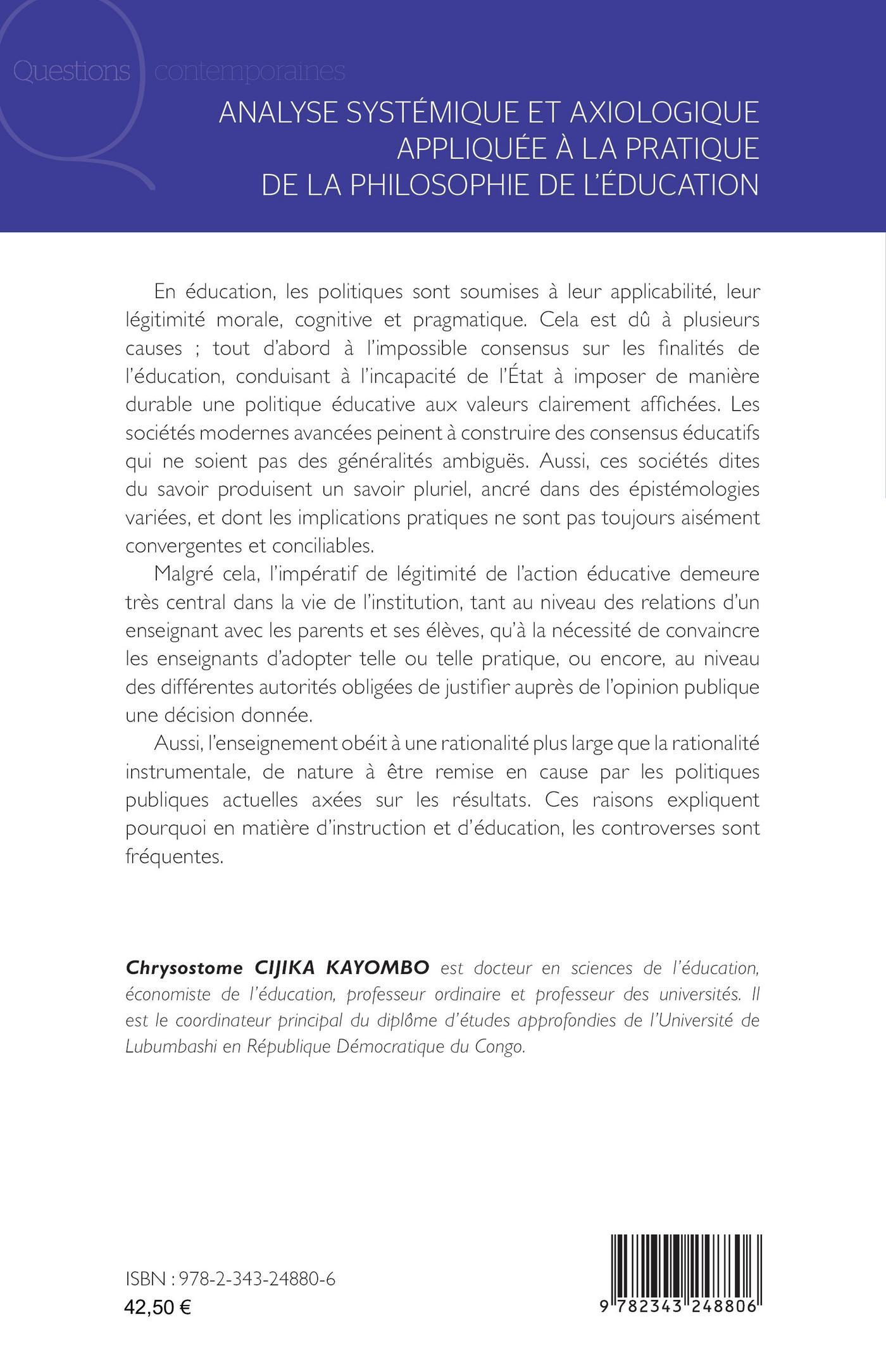 Questions contemporaines

ANALYSE SYSTÉMIQUE ET AXIOLOGIQUE APPLIQUÉE À LA PRATIQUE DE LA PHILOSOPHIE DE L'ÉDUCATION

En éducation, les politiques sont soumises à leur applicabilité, leur légitimité morale, cognitive et pragmatique. Cela est dû à plusieurs causes ; tout d'abord à l'impossible consensus sur les finalités de l'éducation, conduisant à l'incapacité de l'État à imposer de manière durable une politique éducative aux valeurs clairement affichées. Les sociétés modernes avancées peinent à construire des consensus éducatifs qui ne soient pas des généralités ambiguës. Aussi, ces sociétés dites du savoir produisent un savoir pluriel, ancré dans des épistémologies variées, et dont les implications pratiques ne sont pas toujours aisément convergentes et conciliables.

Malgré cela, l'impératif de légitimité de l'action éducative demeure très central dans la vie de l'institution, tant au niveau des relations d'un enseignant avec les parents et ses élèves, qu'à la nécessité de convaincre les enseignants d'adopter telle ou telle pratique, ou encore, au niveau des différentes autorités obligées de justifier auprès de l'opinion publique une décision donnée.

Aussi, l'enseignement obéit à une rationalité plus large que la rationalité instrumentale, de nature à être remise en cause par les politiques publiques actuelles axées sur les résultats. Ces raisons expliquent pourquoi en matière d'instruction et d'éducation, les controverses sont fréquentes.

Chrysostome CIJIKA KAYOMBO est docteur en sciences de l'éducation, économiste de l'éducation, professeur ordinaire et professeur des universités. Il est le coordinateur principal du diplôme d'études approfondies de l'Université de Lubumbashi en République Démocratique du Congo.

ISBN : 978-2-343-24880-6
42,50 €

9 782343 248806